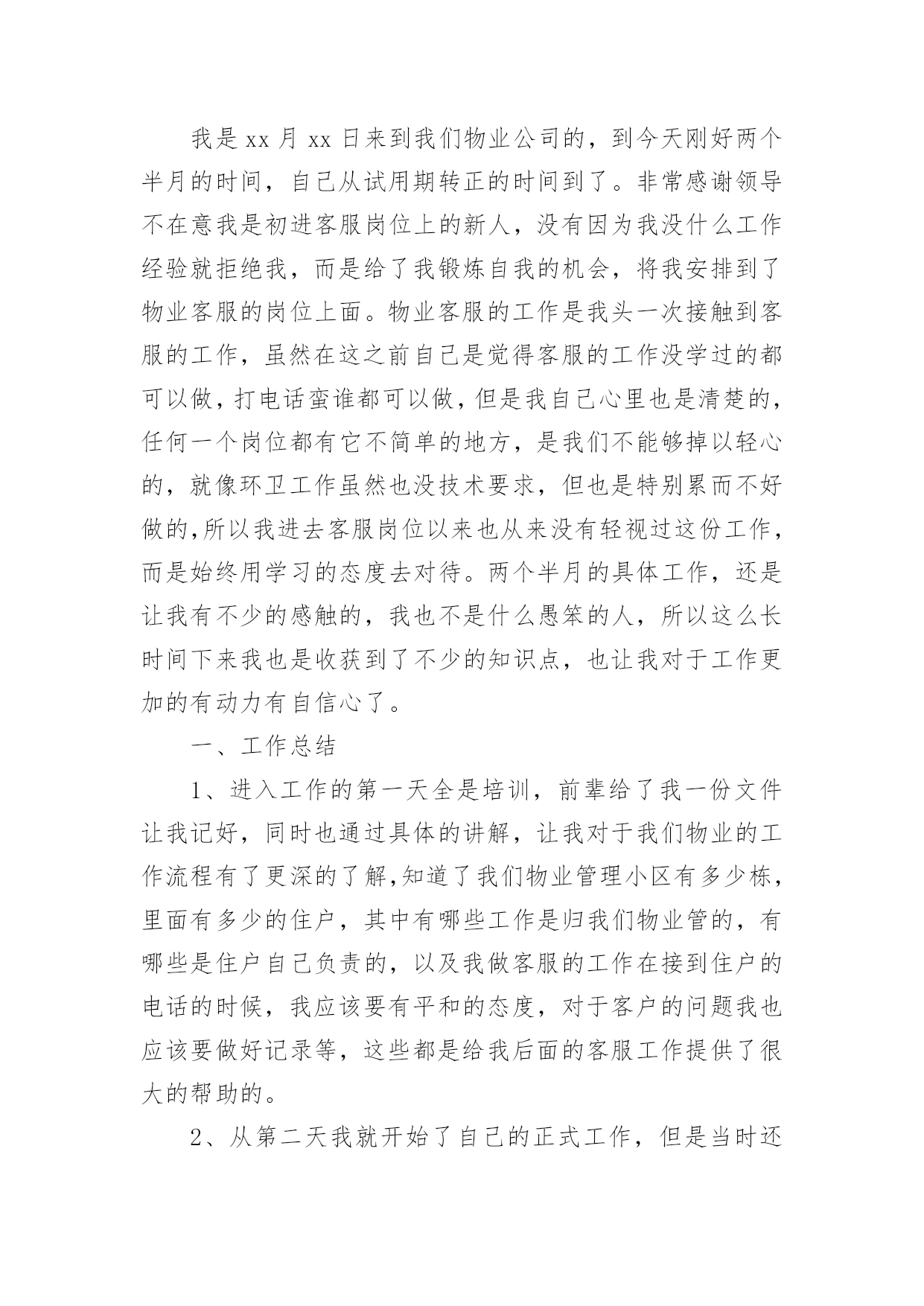 我是 xx 月 xx 日来到我们物业公司的，到今天刚好两个半月的时间，自己从试用期转正的时间到了。非常感谢领导不在意我是初进客服岗位上的新人，没有因为我没什么工作经验就拒绝我，而是给了我锻炼自我的机会，将我安排到了物业客服的岗位上面。物业客服的工作是我头一次接触到客服的工作，虽然在这之前自己是觉得客服的工作没学过的都可以做，打电话蛮谁都可以做，但是我自己心里也是清楚的，任何一个岗位都有它不简单的地方，是我们不能够掉以轻心的，就像环卫工作虽然也没技术要求，但也是特别累而不好做的，所以我进去客服岗位以来也从来没有轻视过这份工作，而是始终用学习的态度去对待。两个半月的具体工作，还是让我有不少的感触的，我也不是什么愚笨的人，所以这么长时间下来我也是收获到了不少的知识点，也让我对于工作更加的有动力有自信心了。

一、工作总结

1、进入工作的第一天全是培训，前辈给了我一份文件让我记好，同时也通过具体的讲解，让我对于我们物业的工作流程有了更深的了解，知道了我们物业管理小区有多少栋，里面有多少的住户，其中有哪些工作是归我们物业管的，有哪些是住户自己负责的，以及我做客服的工作在接到住户的电话的时候，我应该要有平和的态度，对于客户的问题我也应该要做好记录等，这些都是给我后面的客服工作提供了很大的帮助的。

2、从第二天我就开始了自己的正式工作，但是当时还